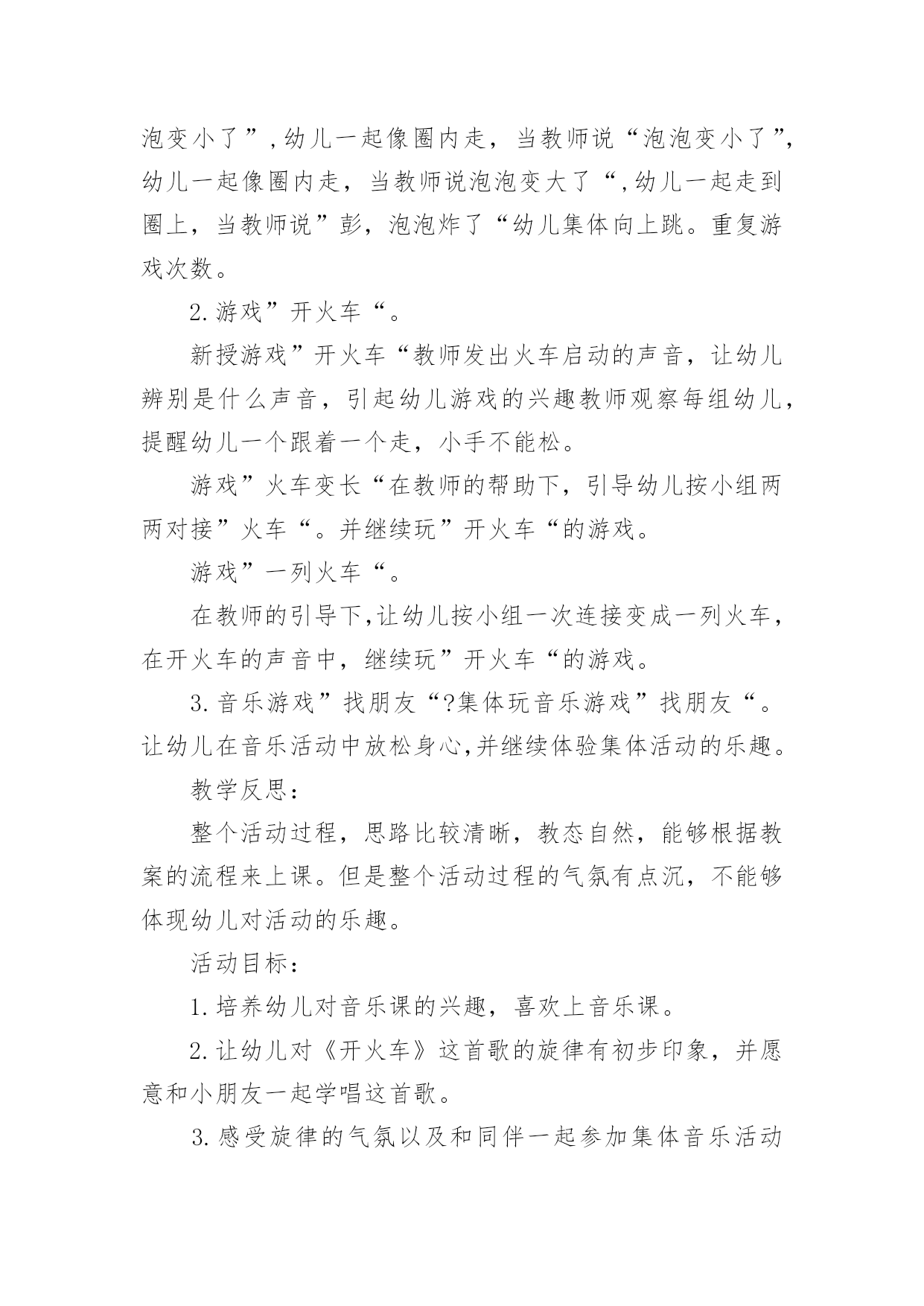 泡变小了”,幼儿一起像圈内走，当教师说“泡泡变小了”，幼儿一起像圈内走，当教师说泡泡变大了“,幼儿一起走到圈上，当教师说”彭，泡泡炸了“幼儿集体向上跳。重复游戏次数。

2.游戏”开火车“。

新授游戏”开火车“教师发出火车启动的声音，让幼儿辨别是什么声音，引起幼儿游戏的兴趣教师观察每组幼儿，提醒幼儿一个跟着一个走，小手不能松。

游戏”火车变长“在教师的帮助下，引导幼儿按小组两两对接”火车“。并继续玩”开火车“的游戏。

游戏”一列火车“。

在教师的引导下,让幼儿按小组一次连接变成一列火车，在开火车的声音中，继续玩”开火车“的游戏。

3.音乐游戏”找朋友“?集体玩音乐游戏”找朋友“。让幼儿在音乐活动中放松身心,并继续体验集体活动的乐趣。

教学反思：

整个活动过程，思路比较清晰，教态自然，能够根据教案的流程来上课。但是整个活动过程的气氛有点沉，不能够体现幼儿对活动的乐趣。

活动目标：

1.培养幼儿对音乐课的兴趣，喜欢上音乐课。

2.让幼儿对《开火车》这首歌的旋律有初步印象，并愿意和小朋友一起学唱这首歌。

3.感受旋律的气氛以及和同伴一起参加集体音乐活动